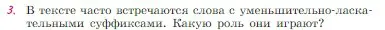 3. В тексте часто встречаются слова с уменьшительно-ласкательными суффиксами. Какую роль они играют?